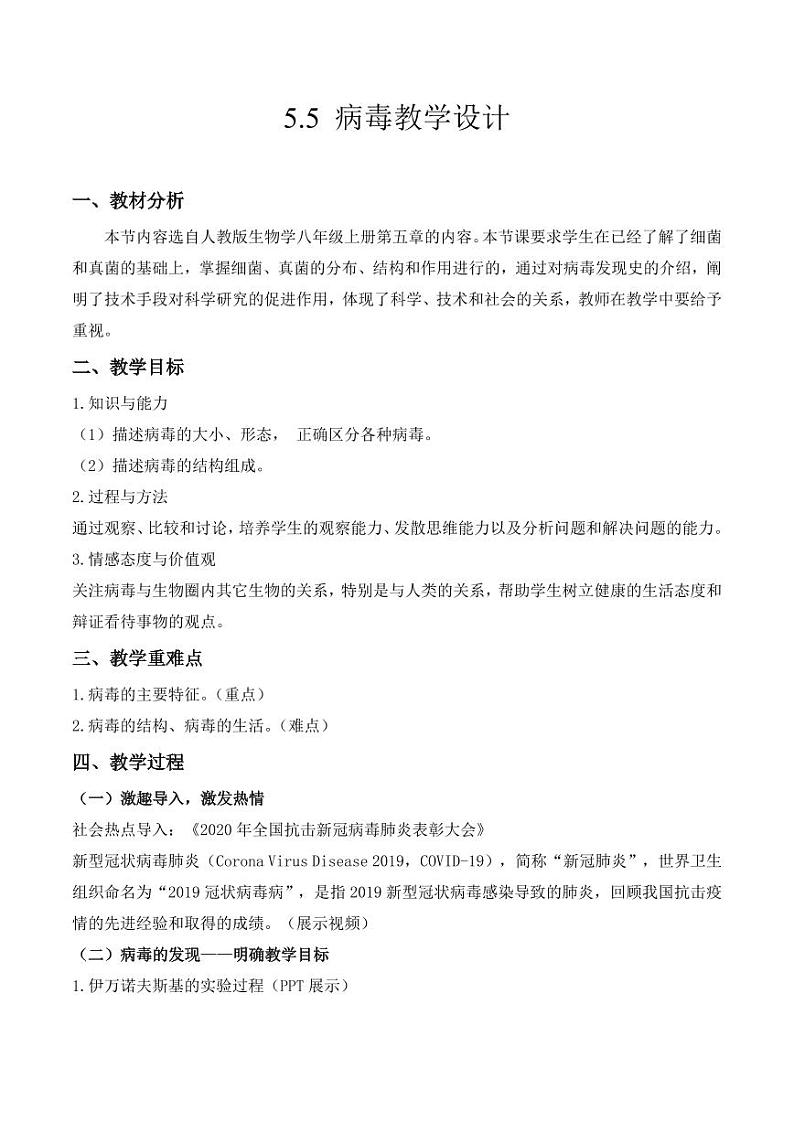 5.5 病毒教学设计

一、教材分析

本节内容选自人教版生物学八年级上册第五章的内容。本节课要求学生在已经了解了细菌和真菌的基础上，掌握细菌、真菌的分布、结构和作用进行的，通过对病毒发现史的介绍，阐明了技术手段对科学研究的促进作用，体现了科学、技术和社会的关系，教师在教学中要给予重视。

二、教学目标

1.知识与能力

（1）描述病毒的大小、形态， 正确区分各种病毒。

（2）描述病毒的结构组成。

2.过程与方法

通过观察、比较和讨论，培养学生的观察能力、发散思维能力以及分析问题和解决问题的能力。

3.情感态度与价值观

关注病毒与生物圈内其它生物的关系，特别是与人类的关系，帮助学生树立健康的生活态度和辩证看待事物的观点。

三、教学重难点

1.病毒的主要特征。（重点）

2.病毒的结构、病毒的生活。（难点）

四、教学过程

（一）激趣导入，激发热情

社会热点导入：《2020年全国抗击新冠病毒肺炎表彰大会》

新型冠状病毒肺炎（Corona Virus Disease 2019，COVID-19），简称“新冠肺炎”，世界卫生组织命名为“2019冠状病毒病”，是指2019新型冠状病毒感染导致的肺炎，回顾我国抗击疫情的先进经验和取得的成绩。（展示视频）

（二）病毒的发现——明确教学目标

1.伊万诺夫斯基的实验过程（PPT展示）